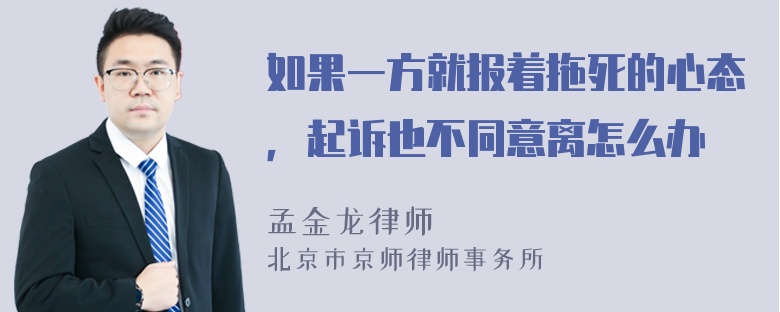 如果一方就报着拖死的心态，起诉也不同意离怎么办

孟金龙律师
北京市京师律师事务所